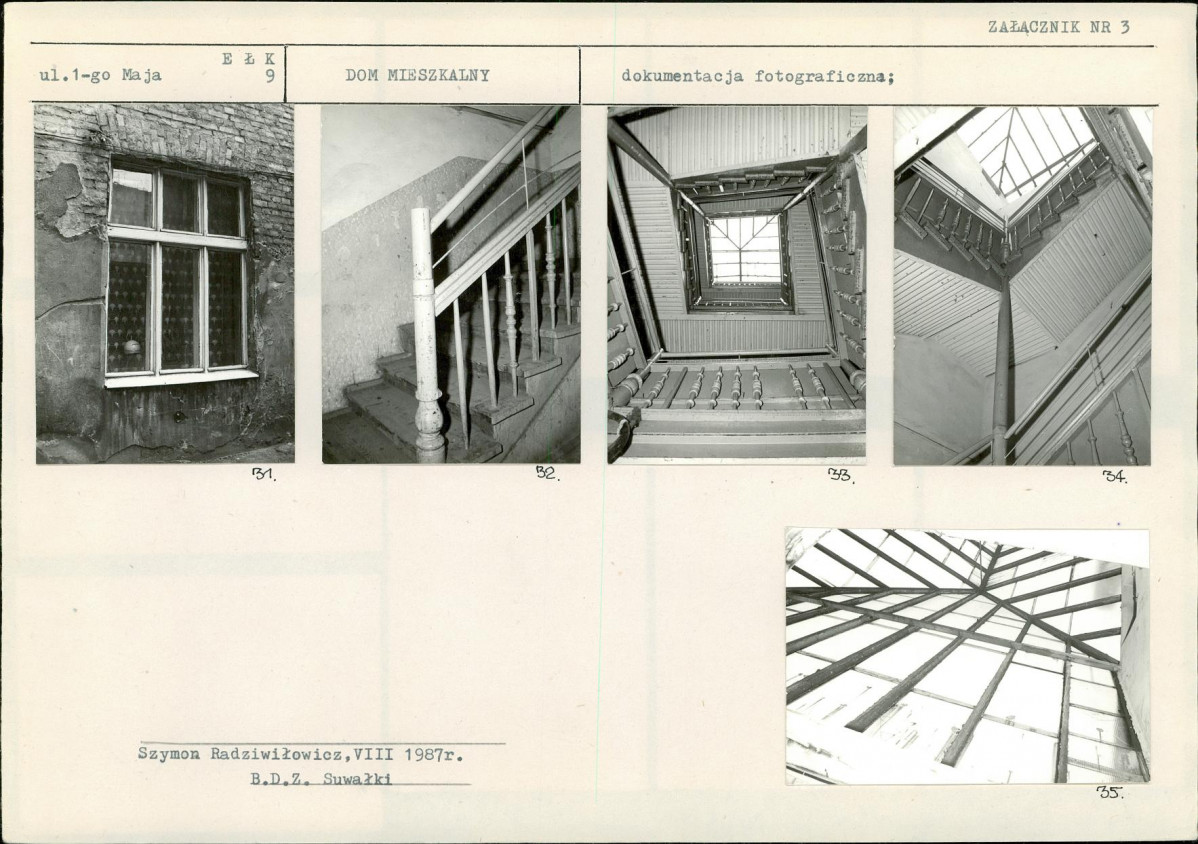 ZAŁĄCZNIK NR 3

E Ł K
ul.1-go Maja 9

DOM MIESZKALNY

dokumentacja fotograficzna;

31.

32.

33.

34.

35.

Szymon Radziwiłowicz,VIII 1987r.
B.D.Z. Suwałki